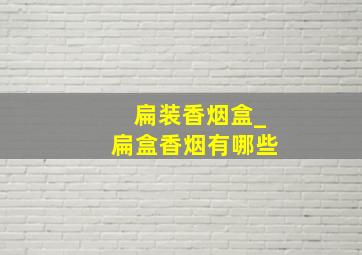 扁装香烟盒_
扁盒香烟有哪些